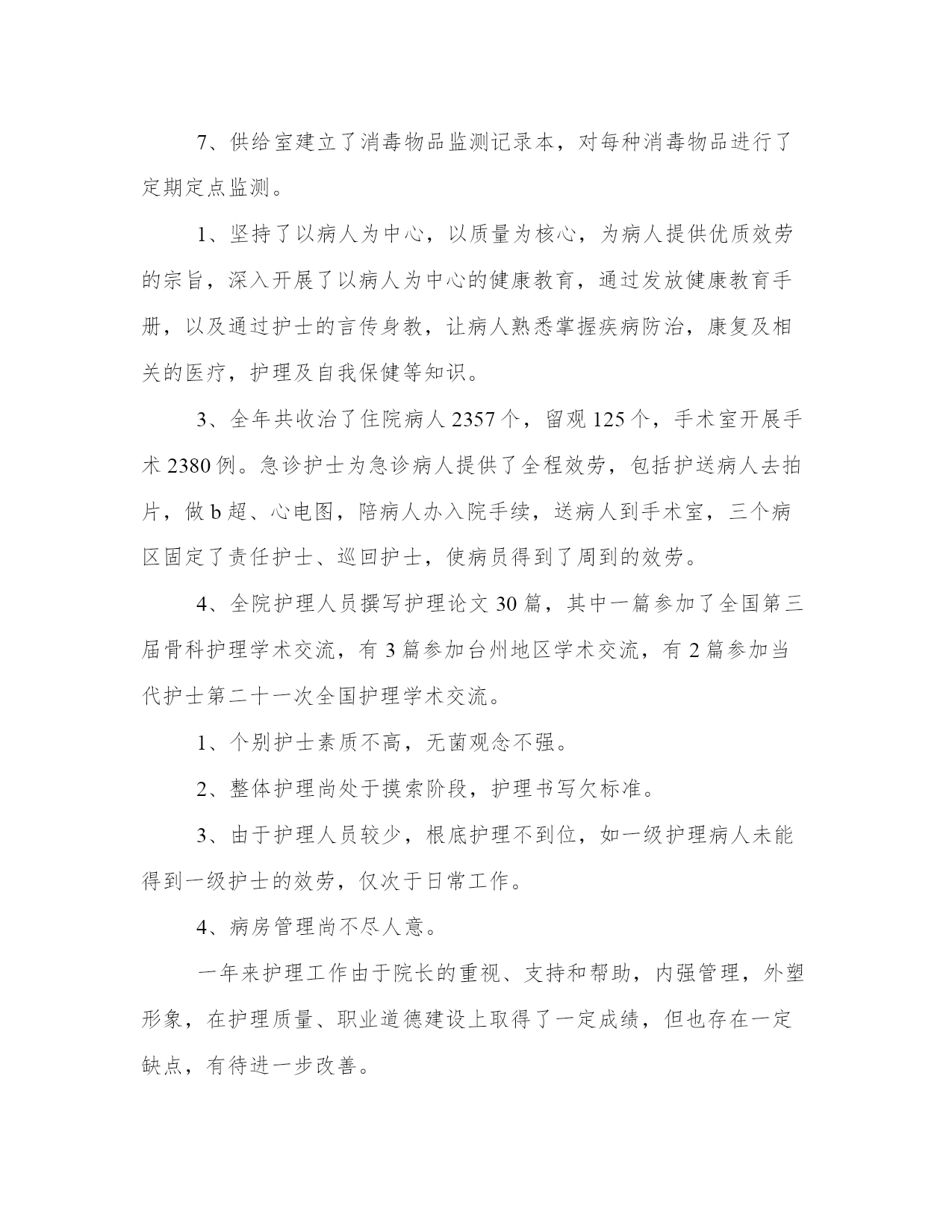 7、供给室建立了消毒物品监测记录本，对每种消毒物品进行了定期定点监测。

1、坚持了以病人为中心，以质量为核心，为病人提供优质效劳的宗旨，深入开展了以病人为中心的健康教育，通过发放健康教育手册，以及通过护士的言传身教，让病人熟悉掌握疾病防治，康复及相关的医疗，护理及自我保健等知识。

3、全年共收治了住院病人2357个，留观125个，手术室开展手术2380例。急诊护士为急诊病人提供了全程效劳，包括护送病人去拍片，做b超、心电图，陪病人办入院手续，送病人到手术室，三个病区固定了责任护士、巡回护士，使病员得到了周到的效劳。

4、全院护理人员撰写护理论文30篇，其中一篇参加了全国第三届骨科护理学术交流，有3篇参加台州地区学术交流，有2篇参加当代护士第二十一次全国护理学术交流。

1、个别护士素质不高，无菌观念不强。

2、整体护理尚处于摸索阶段，护理书写欠标准。

3、由于护理人员较少，根底护理不到位，如一级护理病人未能得到一级护士的效劳，仅次于日常工作。

4、病房管理尚不尽人意。

一年来护理工作由于院长的重视、支持和帮助，内强管理，外塑形象，在护理质量、职业道德建设上取得了一定成绩，但也存在一定缺点，有待进一步改善。